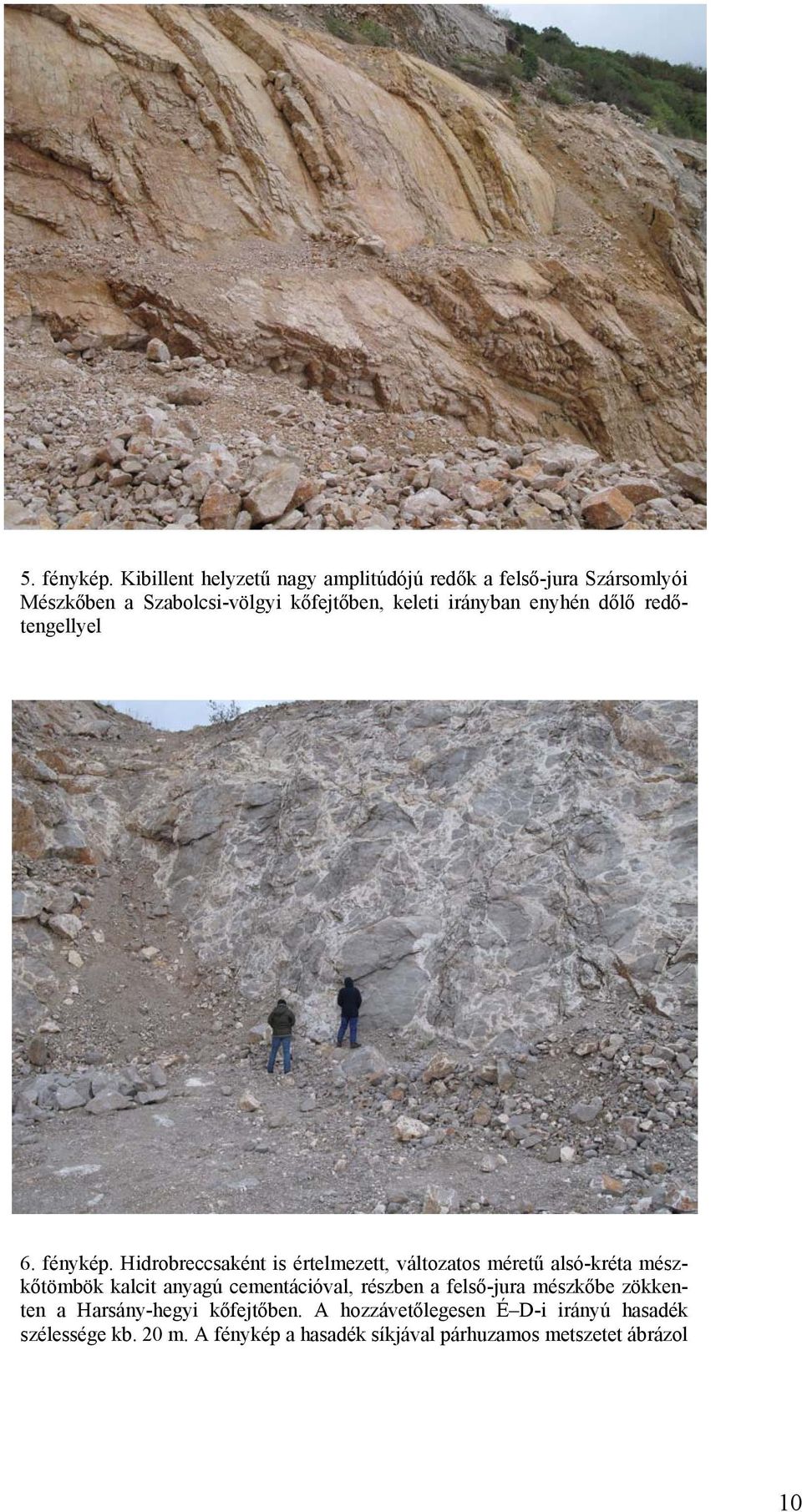 5. fénykép. Kibillent helyzetű nagy amplitúdójú redők a felső-jura Szársomlyói Mészkőben a Szabolcsi-völgyi kőfejtőben, keleti irányban enyhén dőlő redőtengellyel

6. fénykép. Hidrobreccsaként is értelmezett, változatos méretű alsó-kréta mészkőtömbök kalcit anyagú cementációval, részben a felső-jura mészkőbe zökkenten a Harsány-hegyi kőfejtőben. A hozzávetőlegesen É–D-i irányú hasadék szélessége kb. 20 m. A fénykép a hasadék síkjával párhuzamos metszetet ábrázol

10